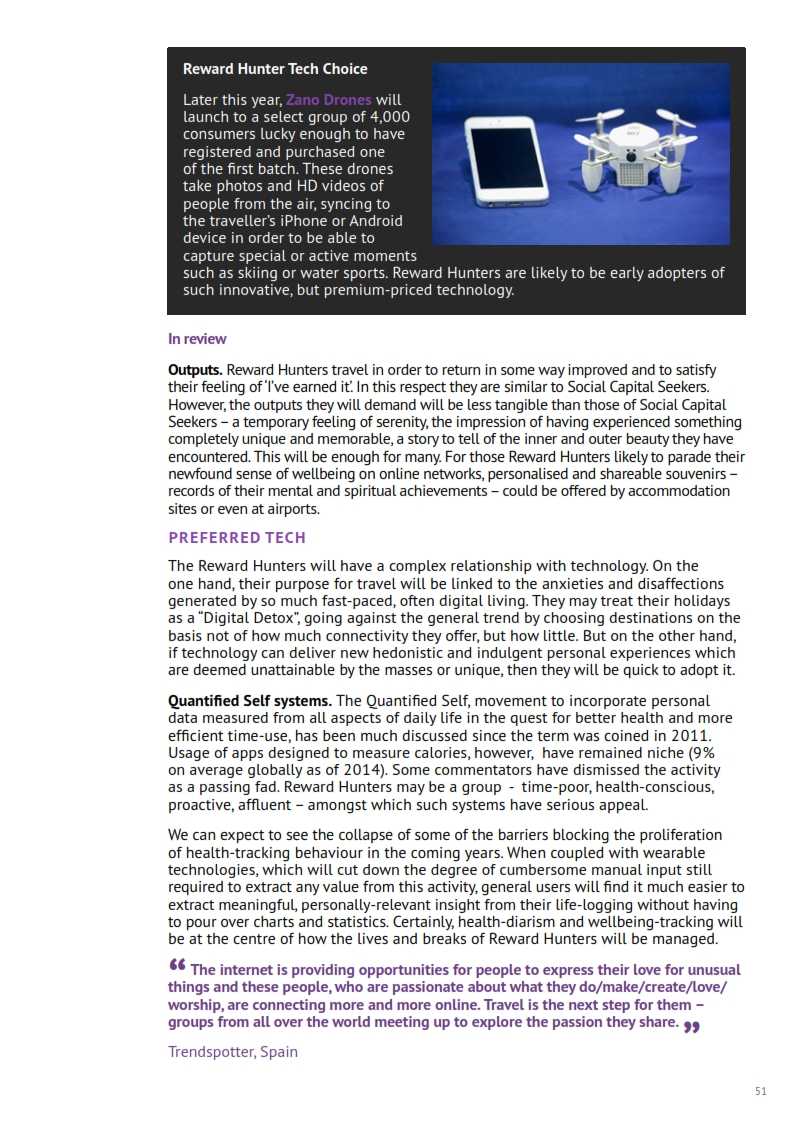 Reward Hunter Tech Choice

Later this year, Zano Drones will launch to a select group of 4,000 consumers lucky enough to have registered and purchased one of the first batch. These drones take photos and HD videos of people from the air, syncing to the traveller's iPhone or Android device in order to be able to capture special or active moments such as skiing or water sports. Reward Hunters are likely to be early adopters of such innovative, but premium-priced technology.

In review

Outputs. Reward Hunters travel in order to return in some way improved and to satisfy their feeling of 'I've earned it'. In this respect they are similar to Social Capital Seekers. However, the outputs they will demand will be less tangible than those of Social Capital Seekers – a temporary feeling of serenity, the impression of having experienced something completely unique and memorable, a story to tell of the inner and outer beauty they have encountered. This will be enough for many. For those Reward Hunters likely to parade their newfound sense of wellbeing on online networks, personalised and shareable souvenirs – records of their mental and spiritual achievements – could be offered by accommodation sites or even at airports.

PREFERRED TECH

The Reward Hunters will have a complex relationship with technology. On the one hand, their purpose for travel will be linked to the anxieties and disaffections generated by so much fast-paced, often digital living. They may treat their holidays as a "Digital Detox", going against the general trend by choosing destinations on the basis not of how much connectivity they offer, but how little. But on the other hand, if technology can deliver new hedonistic and indulgent personal experiences which are deemed unattainable by the masses or unique, then they will be quick to adopt it.

Quantified Self systems. The Quantified Self, movement to incorporate personal data measured from all aspects of daily life in the quest for better health and more efficient time-use, has been much discussed since the term was coined in 2011. Usage of apps designed to measure calories, however, have remained niche (9% on average globally as of 2014). Some commentators have dismissed the activity as a passing fad. Reward Hunters may be a group - time-poor, health-conscious, proactive, affluent – amongst which such systems have serious appeal.

We can expect to see the collapse of some of the barriers blocking the proliferation of health-tracking behaviour in the coming years. When coupled with wearable technologies, which will cut down the degree of cumbersome manual input still required to extract any value from this activity, general users will find it much easier to extract meaningful, personally-relevant insight from their life-logging without having to pour over charts and statistics. Certainly, health-diarism and wellbeing-tracking will be at the centre of how the lives and breaks of Reward Hunters will be managed.

“ The internet is providing opportunities for people to express their love for unusual things and these people, who are passionate about what they do/make/create/love/worship, are connecting more and more online. Travel is the next step for them – groups from all over the world meeting up to explore the passion they share. ”

Trendspotter, Spain

51